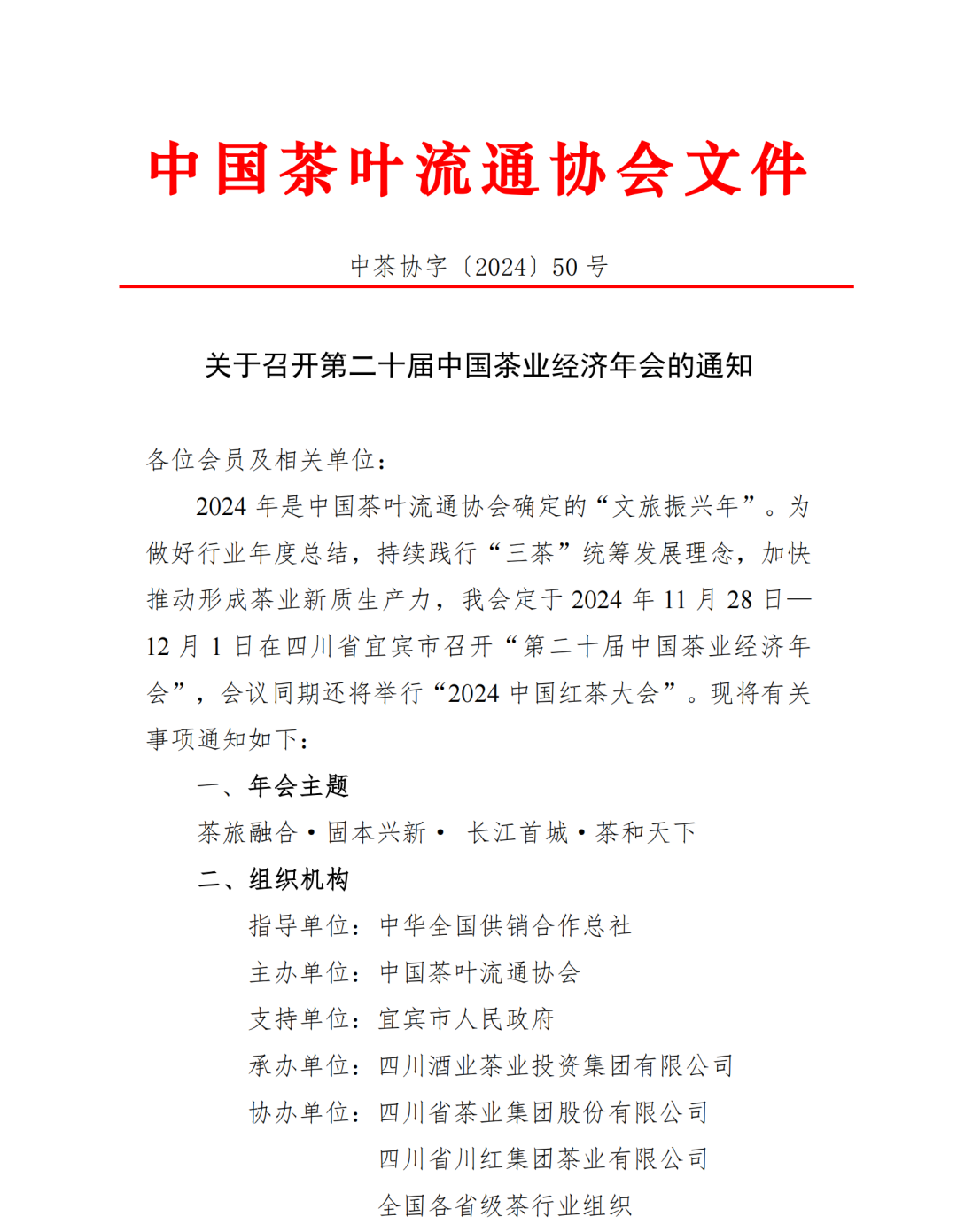 中国茶叶流通协会文件

中茶协字〔2024〕50 号

关于召开第二十届中国茶业经济年会的通知

各位会员及相关单位：

2024 年是中国茶叶流通协会确定的“文旅振兴年”。为做好行业年度总结，持续践行“三茶”统筹发展理念，加快推动形成茶业新质生产力，我会定于 2024 年 11 月 28 日—12 月 1 日在四川省宜宾市召开“第二十届中国茶业经济年会”，会议同期还将举行“2024 中国红茶大会”。现将有关事项通知如下：

一、年会主题

茶旅融合·固本兴新· 长江首城·茶和天下

二、组织机构

指导单位：中华全国供销合作总社

主办单位：中国茶叶流通协会

支持单位：宜宾市人民政府

承办单位：四川酒业茶业投资集团有限公司

协办单位：四川省茶业集团股份有限公司

四川省川红集团茶业有限公司

全国各省级茶行业组织